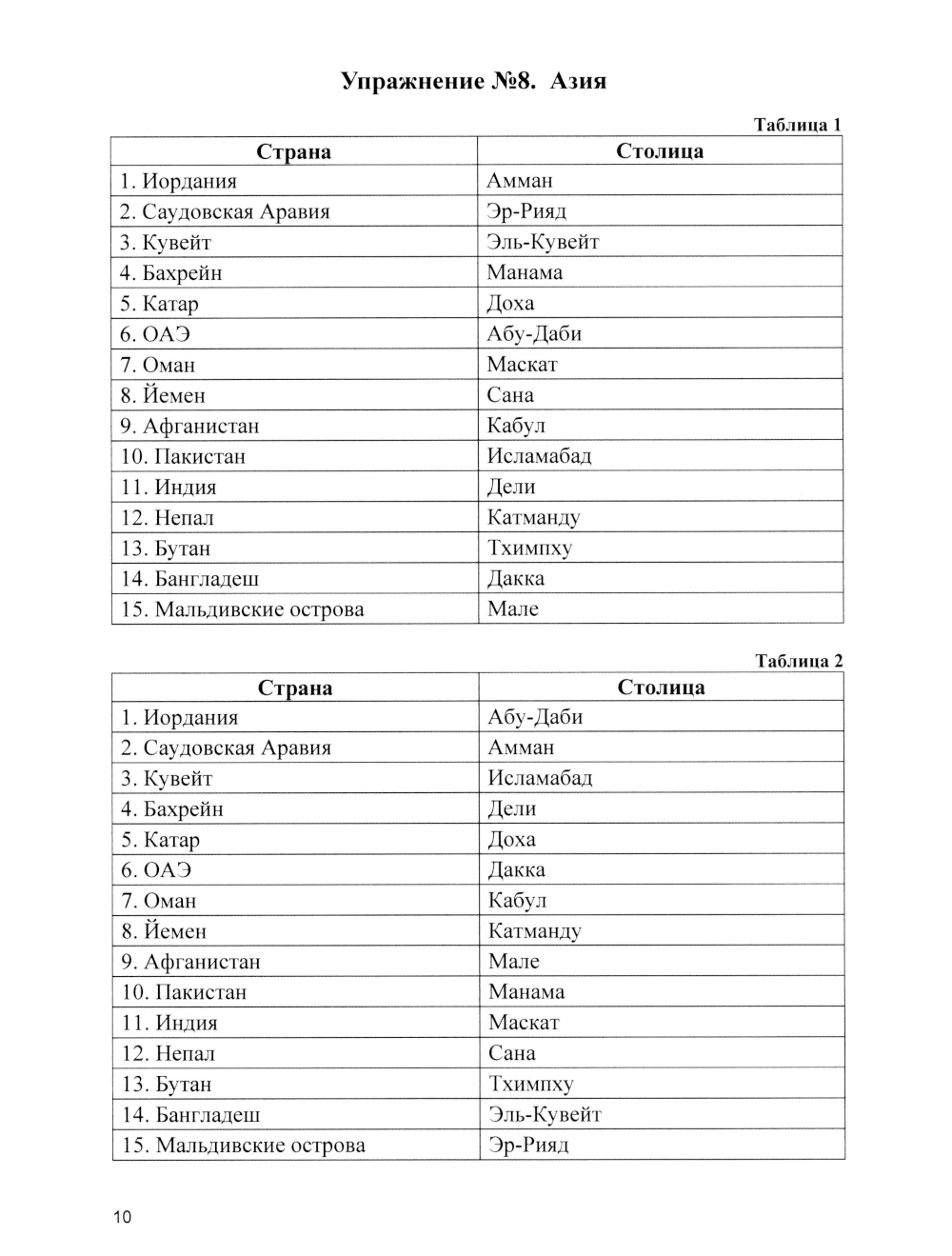 Упражнение №8. Азия

Таблица 1

| Страна | Столица |
|---|---|
| 1. Иордания | Амман |
| 2. Саудовская Аравия | Эр-Рияд |
| 3. Кувейт | Эль-Кувейт |
| 4. Бахрейн | Манама |
| 5. Катар | Доха |
| 6. ОАЭ | Абу-Даби |
| 7. Оман | Маскат |
| 8. Йемен | Сана |
| 9. Афганистан | Кабул |
| 10. Пакистан | Исламабад |
| 11. Индия | Дели |
| 12. Непал | Катманду |
| 13. Бутан | Тхимпху |
| 14. Бангладеш | Дакка |
| 15. Мальдивские острова | Мале |

Таблица 2

| Страна | Столица |
|---|---|
| 1. Иордания | Абу-Даби |
| 2. Саудовская Аравия | Амман |
| 3. Кувейт | Исламабад |
| 4. Бахрейн | Дели |
| 5. Катар | Доха |
| 6. ОАЭ | Дакка |
| 7. Оман | Кабул |
| 8. Йемен | Катманду |
| 9. Афганистан | Мале |
| 10. Пакистан | Манама |
| 11. Индия | Маскат |
| 12. Непал | Сана |
| 13. Бутан | Тхимпху |
| 14. Бангладеш | Эль-Кувейт |
| 15. Мальдивские острова | Эр-Рияд |

10